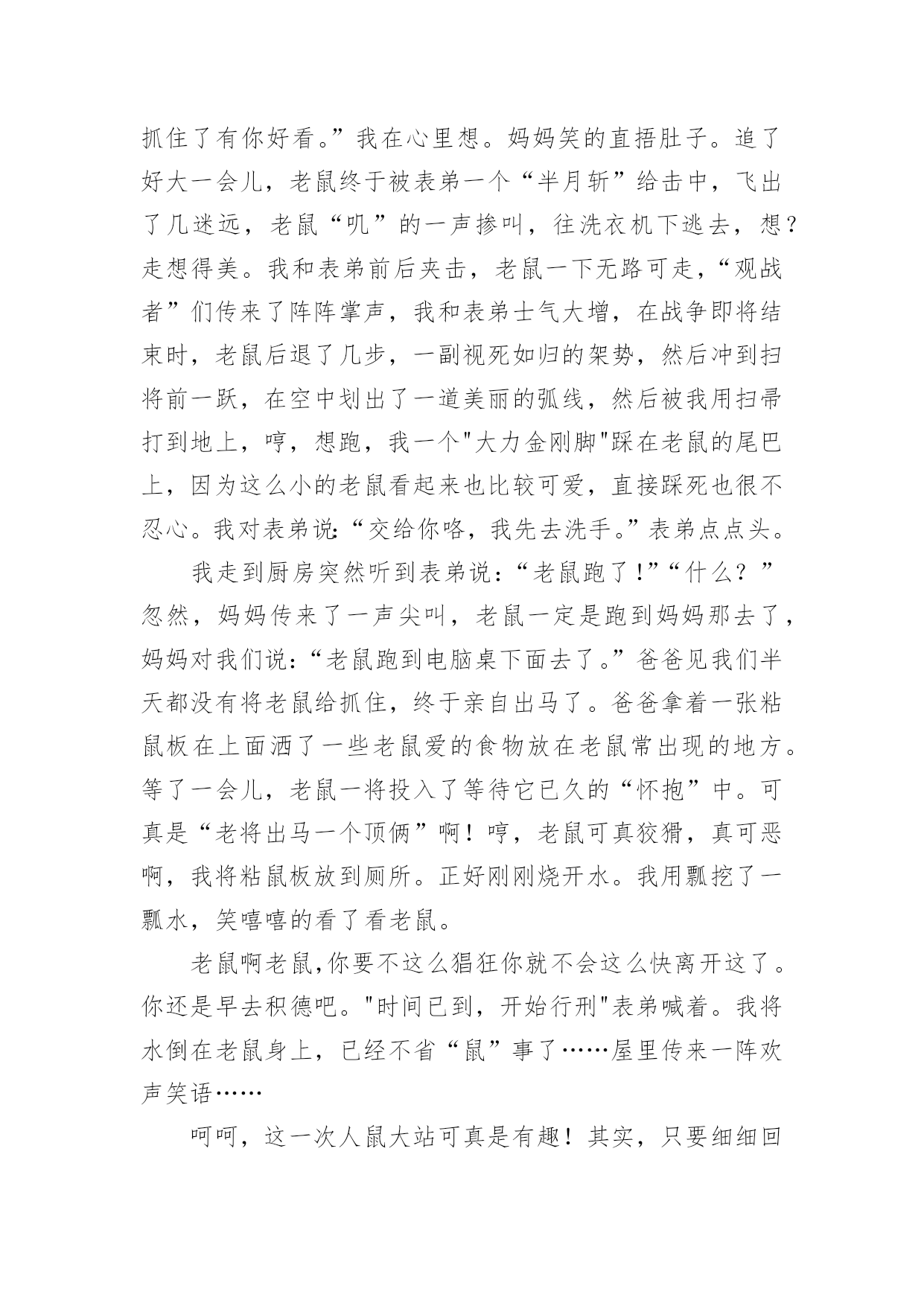 抓住了有你好看。”我在心里想。妈妈笑的直捂肚子。追了好大一会儿，老鼠终于被表弟一个“半月斩”给击中，飞出了几迷远，老鼠“叽”的一声掺叫，往洗衣机下逃去，想？走想得美。我和表弟前后夹击，老鼠一下无路可走，“观战者”们传来了阵阵掌声，我和表弟士气大增，在战争即将结束时，老鼠后退了几步，一副视死如归的架势，然后冲到扫将前一跃，在空中划出了一道美丽的弧线，然后被我用扫帚打到地上，哼，想跑，我一个"大力金刚脚"踩在老鼠的尾巴上，因为这么小的老鼠看起来也比较可爱，直接踩死也很不忍心。我对表弟说：“交给你咯，我先去洗手。”表弟点点头。

我走到厨房突然听到表弟说：“老鼠跑了！”“什么？”忽然，妈妈传来了一声尖叫，老鼠一定是跑到妈妈那去了，妈妈对我们说：“老鼠跑到电脑桌下面去了。”爸爸见我们半天都没有将老鼠给抓住，终于亲自出马了。爸爸拿着一张粘鼠板在上面洒了一些老鼠爱的食物放在老鼠常出现的地方。等了一会儿，老鼠一将投入了等待它已久的“怀抱”中。可真是“老将出马一个顶俩”啊！哼，老鼠可真狡猾，真可恶啊，我将粘鼠板放到厕所。正好刚刚烧开水。我用瓢挖了一瓢水，笑嘻嘻的看了看老鼠。

老鼠啊老鼠,你要不这么猖狂你就不会这么快离开这了。你还是早去积德吧。"时间已到，开始行刑"表弟喊着。我将水倒在老鼠身上，已经不省“鼠”事了……屋里传来一阵欢声笑语……

呵呵，这一次人鼠大站可真是有趣！其实，只要细细回